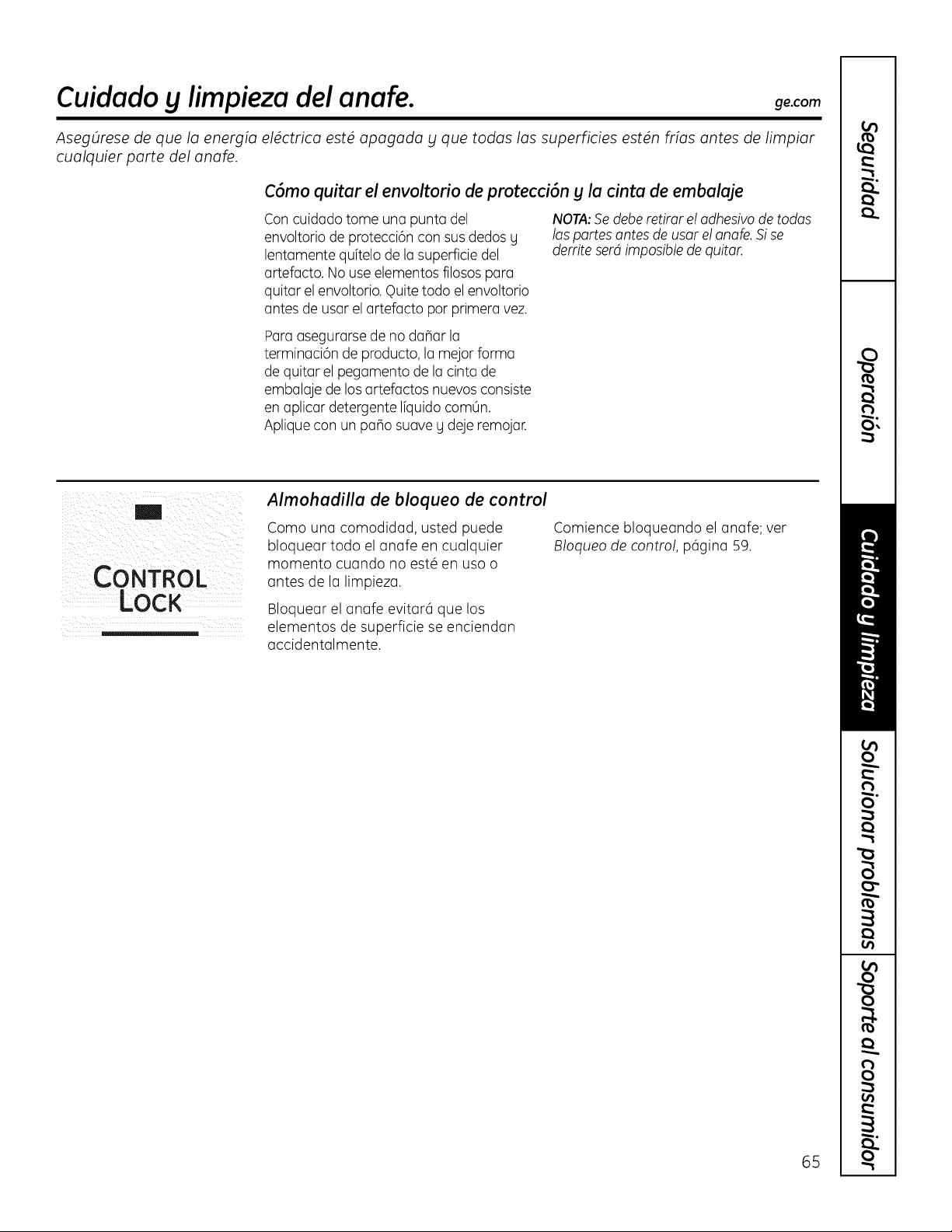 Cuidado y limpieza del anafe.

ge.com

Asegúrese de que la energía eléctrica esté apagada y que todas las superficies estén frías antes de limpiar cualquier parte del anafe.

Cómo quitar el envoltorio de protección y la cinta de embalaje

Con cuidado tome una punta del envoltorio de protección con sus dedos y lentamente quítelo de la superficie del artefacto. No use elementos filosos para quitar el envoltorio. Quite todo el envoltorio antes de usar el artefacto por primera vez.

Para asegurarse de no dañar la terminación de producto, la mejor forma de quitar el pegamento de la cinta de embalaje de los artefactos nuevos consiste en aplicar detergente líquido común. Aplique con un paño suave y deje remojar.

NOTA: Se debe retirar el adhesivo de todas las partes antes de usar el anafe. Si se derrite será imposible de quitar.

CONTROL LOCK

Almohadilla de bloqueo de control

Como una comodidad, usted puede bloquear todo el anafe en cualquier momento cuando no esté en uso o antes de la limpieza.

Bloquear el anafe evitará que los elementos de superficie se enciendan accidentalmente.

Comience bloqueando el anafe; ver Bloqueo de control, página 59.

Seguridad
Operación
Cuidado y limpieza
Solucionar problemas
Soporte al consumidor

65